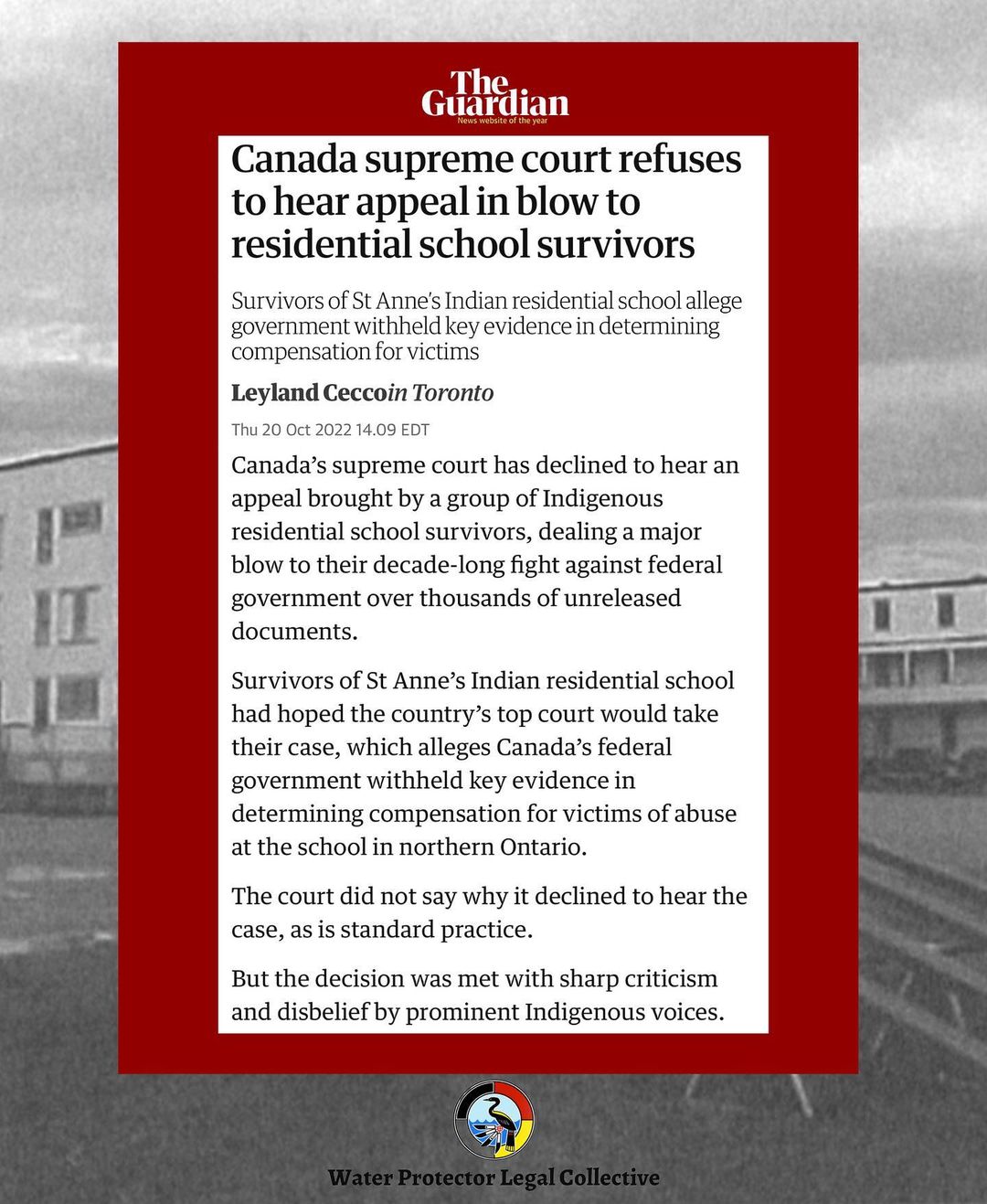 The Guardian
News website of the year

Canada supreme court refuses to hear appeal in blow to residential school survivors

Survivors of St Anne's Indian residential school allege government withheld key evidence in determining compensation for victims

Leyland Ceccoin Toronto

Thu 20 Oct 2022 14.09 EDT

Canada's supreme court has declined to hear an appeal brought by a group of Indigenous residential school survivors, dealing a major blow to their decade-long fight against federal government over thousands of unreleased documents.

Survivors of St Anne's Indian residential school had hoped the country's top court would take their case, which alleges Canada's federal government withheld key evidence in determining compensation for victims of abuse at the school in northern Ontario.

The court did not say why it declined to hear the case, as is standard practice.

But the decision was met with sharp criticism and disbelief by prominent Indigenous voices.

Water Protector Legal Collective